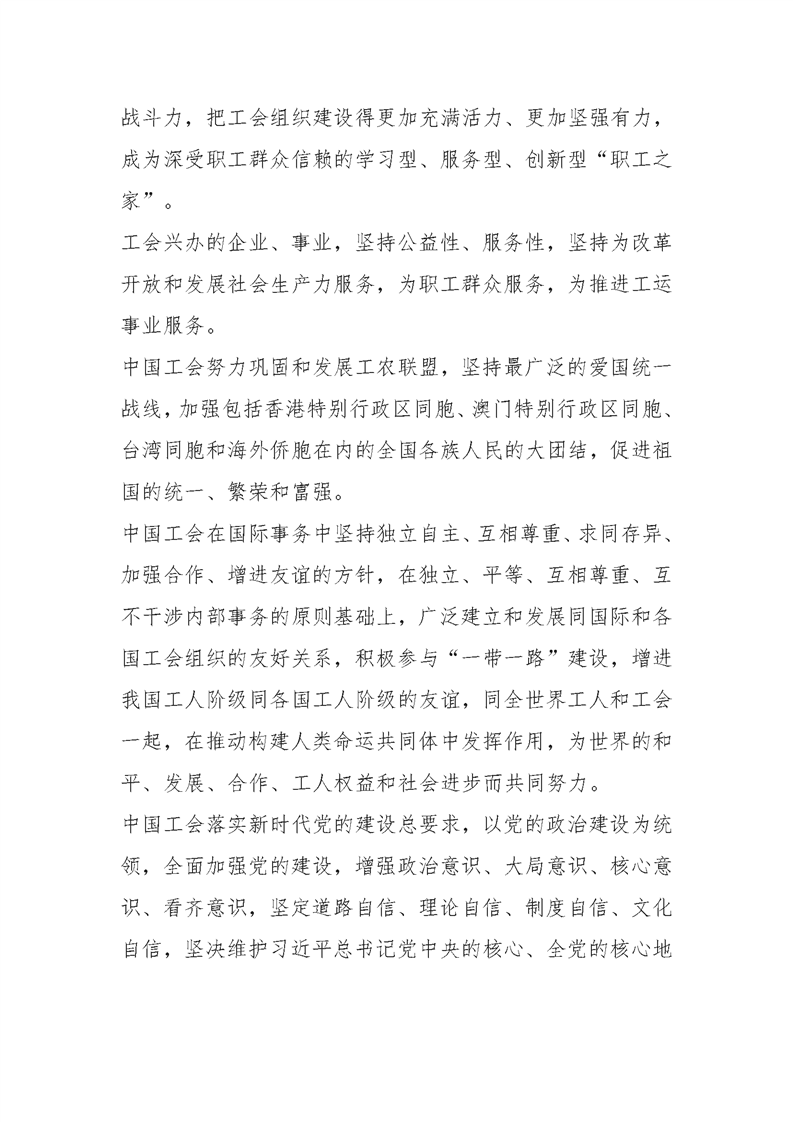 战斗力，把工会组织建设得更加充满活力、更加坚强有力，成为深受职工群众信赖的学习型、服务型、创新型“职工之家”。

工会兴办的企业、事业，坚持公益性、服务性，坚持为改革开放和发展社会生产力服务，为职工群众服务，为推进工运事业服务。

中国工会努力巩固和发展工农联盟，坚持最广泛的爱国统一战线，加强包括香港特别行政区同胞、澳门特别行政区同胞、台湾同胞和海外侨胞在内的全国各族人民的大团结，促进祖国的统一、繁荣和富强。

中国工会在国际事务中坚持独立自主、互相尊重、求同存异、加强合作、增进友谊的方针，在独立、平等、互相尊重、互不干涉内部事务的原则基础上，广泛建立和发展同国际和各国工会组织的友好关系，积极参与“一带一路”建设，增进我国工人阶级同各国工人阶级的友谊，同全世界工人和工会一起，在推动构建人类命运共同体中发挥作用，为世界的和平、发展、合作、工人权益和社会进步而共同努力。

中国工会落实新时代党的建设总要求，以党的政治建设为统领，全面加强党的建设，增强政治意识、大局意识、核心意识、看齐意识，坚定道路自信、理论自信、制度自信、文化自信，坚决维护习近平总书记党中央的核心、全党的核心地